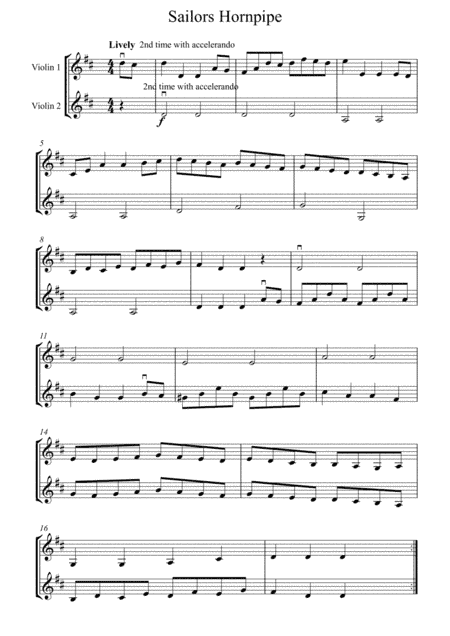 Sailors Hornpipe

Lively 2nd time with accelerando

Violin 1

2nd time with accelerando

Violin 2

f

5

8

11

14

16